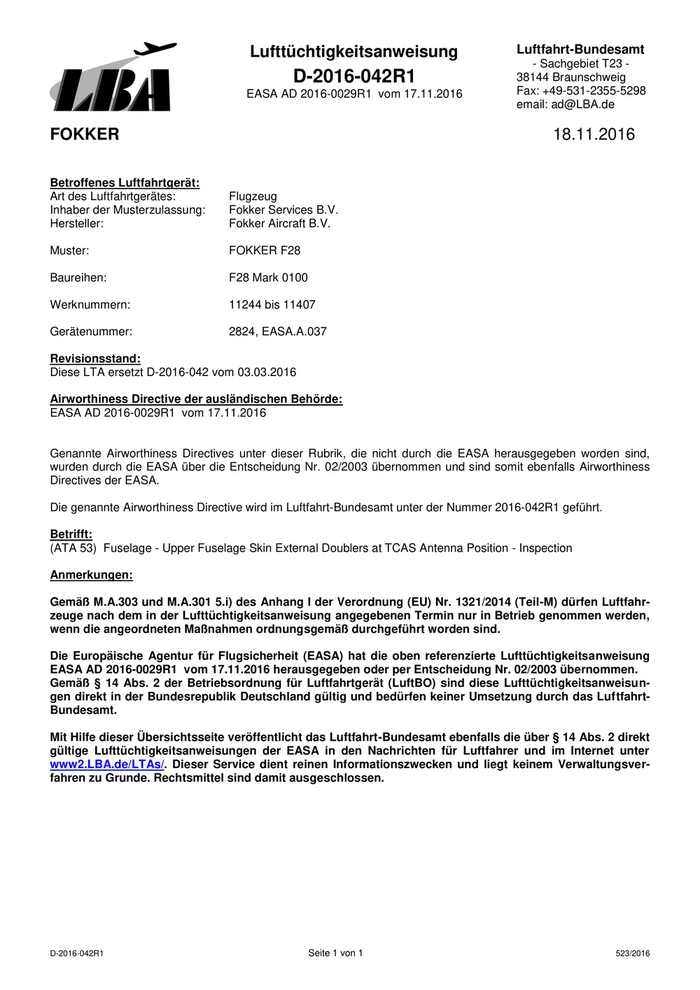 LBA

Lufttüchtigkeitsanweisung
D-2016-042R1
EASA AD 2016-0029R1 vom 17.11.2016

Luftfahrt-Bundesamt
- Sachgebiet T23 -
38144 Braunschweig
Fax: +49-531-2355-5298
email: ad@LBA.de

FOKKER

18.11.2016

Betroffenes Luftfahrtgerät:
Art des Luftfahrtgerätes: Flugzeug
Inhaber der Musterzulassung: Fokker Services B.V.
Hersteller: Fokker Aircraft B.V.

Muster: FOKKER F28

Baureihen: F28 Mark 0100

Werknummern: 11244 bis 11407

Gerätenummer: 2824, EASA.A.037

Revisionsstand:
Diese LTA ersetzt D-2016-042 vom 03.03.2016

Airworthiness Directive der ausländischen Behörde:
EASA AD 2016-0029R1 vom 17.11.2016

Genannte Airworthiness Directives unter dieser Rubrik, die nicht durch die EASA herausgegeben worden sind, wurden durch die EASA über die Entscheidung Nr. 02/2003 übernommen und sind somit ebenfalls Airworthiness Directives der EASA.

Die genannte Airworthiness Directive wird im Luftfahrt-Bundesamt unter der Nummer 2016-042R1 geführt.

Betrifft:
(ATA 53) Fuselage - Upper Fuselage Skin External Doublers at TCAS Antenna Position - Inspection

Anmerkungen:

Gemäß M.A.303 und M.A.301 5.i) des Anhang I der Verordnung (EU) Nr. 1321/2014 (Teil-M) dürfen Luftfahrzeuge nach dem in der Lufttüchtigkeitsanweisung angegebenen Termin nur in Betrieb genommen werden, wenn die angeordneten Maßnahmen ordnungsgemäß durchgeführt worden sind.

Die Europäische Agentur für Flugsicherheit (EASA) hat die oben referenzierte Lufttüchtigkeitsanweisung EASA AD 2016-0029R1 vom 17.11.2016 herausgegeben oder per Entscheidung Nr. 02/2003 übernommen. Gemäß § 14 Abs. 2 der Betriebsordnung für Luftfahrtgerät (LuftBO) sind diese Lufttüchtigkeitsanweisungen direkt in der Bundesrepublik Deutschland gültig und bedürfen keiner Umsetzung durch das Luftfahrt-Bundesamt.

Mit Hilfe dieser Übersichtsseite veröffentlicht das Luftfahrt-Bundesamt ebenfalls die über § 14 Abs. 2 direkt gültige Lufttüchtigkeitsanweisungen der EASA in den Nachrichten für Luftfahrer und im Internet unter www2.LBA.de/LTAs/. Dieser Service dient reinen Informationszwecken und liegt keinem Verwaltungsverfahren zu Grunde. Rechtsmittel sind damit ausgeschlossen.

D-2016-042R1 Seite 1 von 1 523/2016